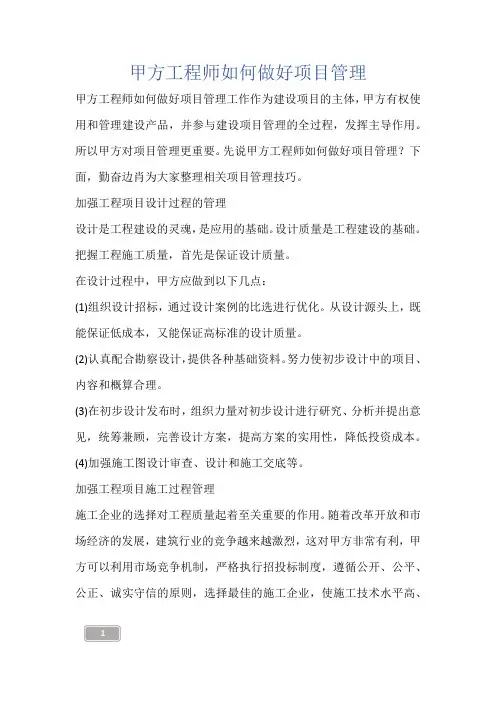 甲方工程师如何做好项目管理

甲方工程师如何做好项目管理工作作为建设项目的主体，甲方有权使用和管理建设产品，并参与建设项目管理的全过程，发挥主导作用。所以甲方对项目管理更重要。先说甲方工程师如何做好项目管理？下面，勤奋边肖为大家整理相关项目管理技巧。

加强工程项目设计过程的管理

设计是工程建设的灵魂，是应用的基础。设计质量是工程建设的基础。把握工程施工质量，首先是保证设计质量。

在设计过程中，甲方应做到以下几点：

(1)组织设计招标，通过设计案例的比选进行优化。从设计源头上，既能保证低成本，又能保证高标准的设计质量。

(2)认真配合勘察设计，提供各种基础资料。努力使初步设计中的项目、内容和概算合理。

(3)在初步设计发布时，组织力量对初步设计进行研究、分析并提出意见，统筹兼顾，完善设计方案，提高方案的实用性，降低投资成本。

(4)加强施工图设计审查、设计和施工交底等。

加强工程项目施工过程管理

施工企业的选择对工程质量起着至关重要的作用。随着改革开放和市场经济的发展，建筑行业的竞争越来越激烈，这对甲方非常有利，甲方可以利用市场竞争机制，严格执行招投标制度，遵循公开、公平、公正、诚实守信的原则，选择最佳的施工企业，使施工技术水平高、

1